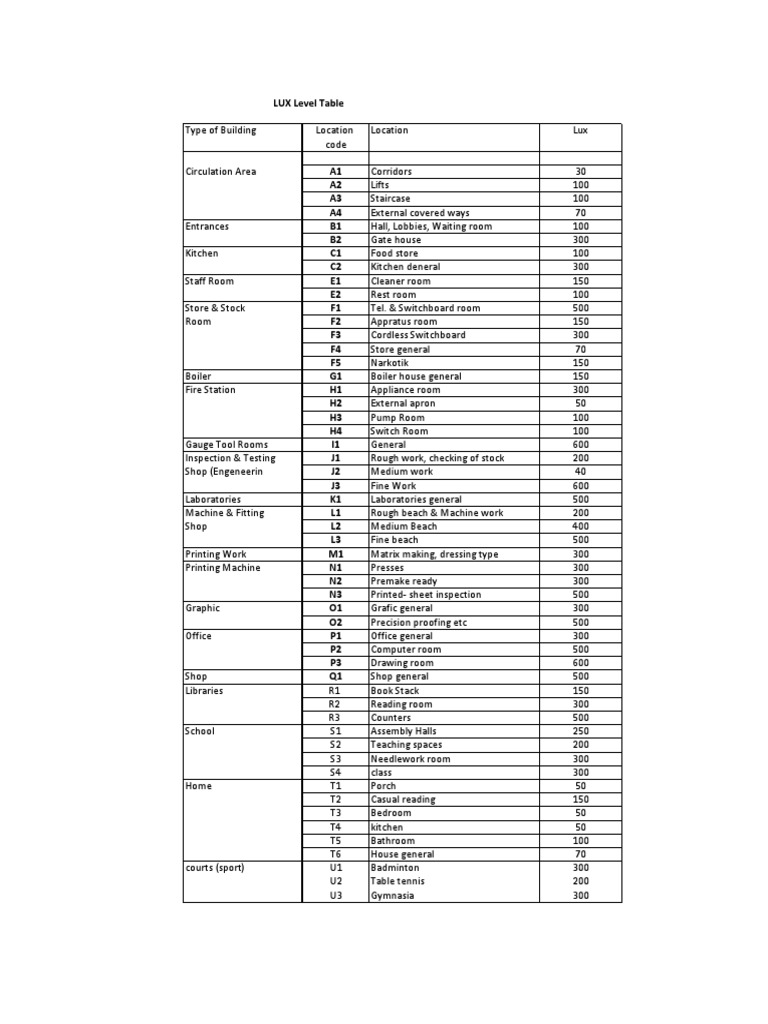 LUX Level Table

| Type of Building | Location code | Location | Lux |
|---|---|---|---|
| | | | |
| Circulation Area | A1 | Corridors | 30 |
| | A2 | Lifts | 100 |
| | A3 | Staircase | 100 |
| | A4 | External covered ways | 70 |
| Entrances | B1 | Hall, Lobbies, Waiting room | 100 |
| | B2 | Gate house | 300 |
| Kitchen | C1 | Food store | 100 |
| | C2 | Kitchen deneral | 300 |
| Staff Room | E1 | Cleaner room | 150 |
| | E2 | Rest room | 100 |
| Store & Stock Room | F1 | Tel. & Switchboard room | 500 |
| | F2 | Appratus room | 150 |
| | F3 | Cordless Switchboard | 300 |
| | F4 | Store general | 70 |
| | F5 | Narkotik | 150 |
| Boiler | G1 | Boiler house general | 150 |
| Fire Station | H1 | Appliance room | 300 |
| | H2 | External apron | 50 |
| | H3 | Pump Room | 100 |
| | H4 | Switch Room | 100 |
| Gauge Tool Rooms | I1 | General | 600 |
| Inspection & Testing Shop (Engeneerin | J1 | Rough work, checking of stock | 200 |
| | J2 | Medium work | 40 |
| | J3 | Fine Work | 600 |
| Laboratories | K1 | Laboratories general | 500 |
| Machine & Fitting Shop | L1 | Rough beach & Machine work | 200 |
| | L2 | Medium Beach | 400 |
| | L3 | Fine beach | 500 |
| Printing Work | M1 | Matrix making, dressing type | 300 |
| Printing Machine | N1 | Presses | 300 |
| | N2 | Premake ready | 300 |
| | N3 | Printed- sheet inspection | 500 |
| Graphic | O1 | Grafic general | 300 |
| | O2 | Precision proofing etc | 500 |
| Office | P1 | Office general | 300 |
| | P2 | Computer room | 500 |
| | P3 | Drawing room | 600 |
| Shop | Q1 | Shop general | 500 |
| Libraries | R1 | Book Stack | 150 |
| | R2 | Reading room | 300 |
| | R3 | Counters | 500 |
| School | S1 | Assembly Halls | 250 |
| | S2 | Teaching spaces | 200 |
| | S3 | Needlework room | 300 |
| | S4 | class | 300 |
| Home | T1 | Porch | 50 |
| | T2 | Casual reading | 150 |
| | T3 | Bedroom | 50 |
| | T4 | kitchen | 50 |
| | T5 | Bathroom | 100 |
| | T6 | House general | 70 |
| courts (sport) | U1 | Badminton | 300 |
| | U2 | Table tennis | 200 |
| | U3 | Gymnasia | 300 |